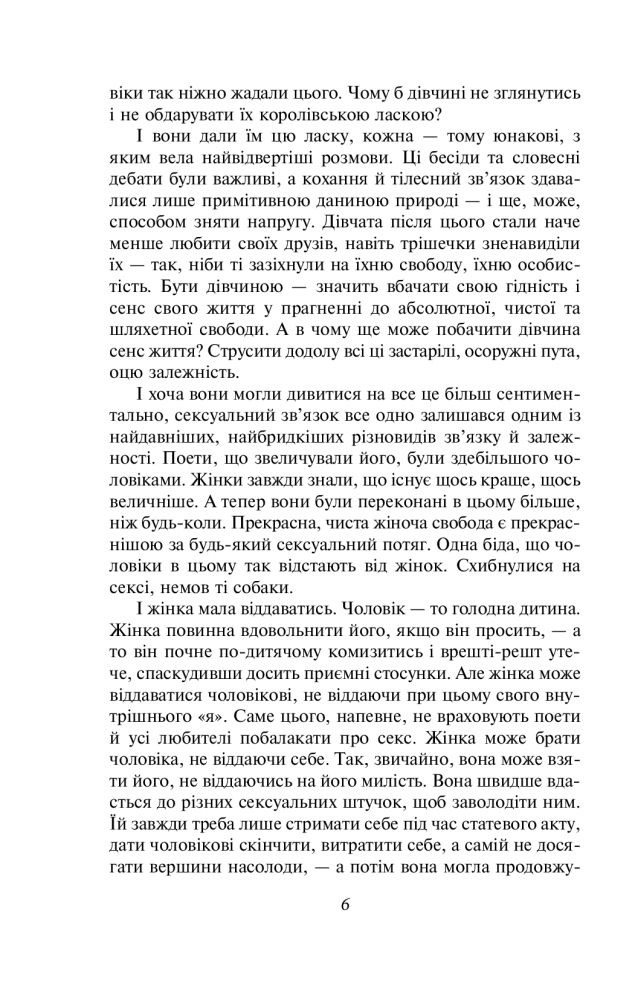 віки так ніжно жадали цього. Чому б дівчині не зглянутись і не обдарувати їх королівською ласкою?

І вони дали їм цю ласку, кожна — тому юнакові, з яким вела найвідвертіші розмови. Ці бесіди та словесні дебати були важливі, а кохання й тілесний зв'язок здавалися лише примітивною даниною природі — і ще, може, способом зняти напругу. Дівчата після цього стали наче менше любити своїх друзів, навіть трішечки зненавиділи їх — так, ніби ті зазіхнули на їхню свободу, їхню особистість. Бути дівчиною — значить вбачати свою гідність і сенс свого життя у прагненні до абсолютної, чистої та шляхетної свободи. А в чому ще може побачити дівчина сенс життя? Струсити додолу всі ці застарілі, осоружні пута, оцю залежність.

І хоча вони могли дивитися на все це більш сентиментально, сексуальний зв'язок все одно залишався одним із найдавніших, найбридкіших різновидів зв'язку й залежності. Поети, що звеличували його, були здебільшого чоловіками. Жінки завжди знали, що існує щось краще, щось величніше. А тепер вони були переконані в цьому більше, ніж будь-коли. Прекрасна, чиста жіноча свобода є прекраснішою за будь-який сексуальний потяг. Одна біда, що чоловіки в цьому так відстають від жінок. Схибнулися на сексі, немов ті собаки.

І жінка мала віддаватись. Чоловік — то голодна дитина. Жінка повинна вдовольнити його, якщо він просить, — а то він почне по-дитячому комизитись і врешті-решт утече, спаскудивши досить приємні стосунки. Але жінка може віддаватися чоловікові, не віддаючи при цьому свого внутрішнього «я». Саме цього, напевне, не враховують поети й усі любителі побалакати про секс. Жінка може брати чоловіка, не віддаючи себе. Так, звичайно, вона може взяти його, не віддаючись на його милість. Вона швидше вдасться до різних сексуальних штучок, щоб заволодіти ним. Їй завжди треба лише стримати себе під час статевого акту, дати чоловікові скінчити, витратити себе, а самій не досягати вершини насолоди, — а потім вона могла продовжу-

6